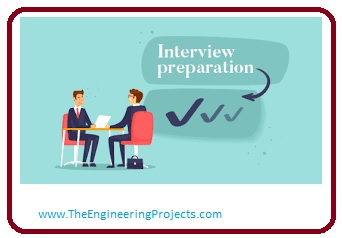 Interview preparation

www.TheEngineeringProjects.com